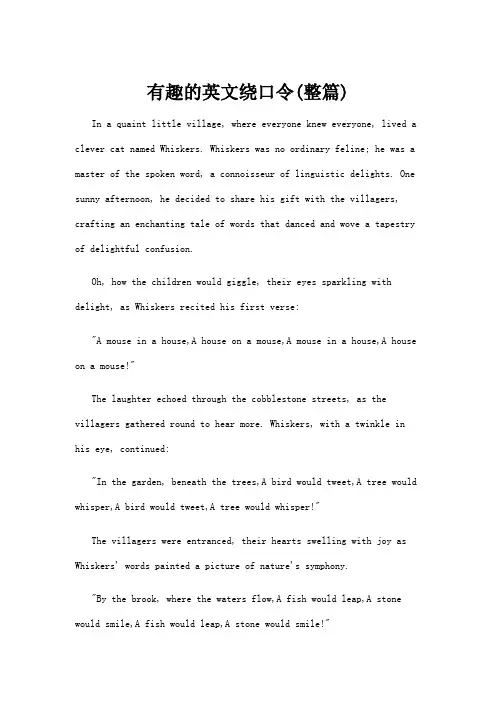 有趣的英文绕口令(整篇)

In a quaint little village, where everyone knew everyone, lived a clever cat named Whiskers. Whiskers was no ordinary feline; he was a master of the spoken word, a connoisseur of linguistic delights. One sunny afternoon, he decided to share his gift with the villagers, crafting an enchanting tale of words that danced and wove a tapestry of delightful confusion.

Oh, how the children would giggle, their eyes sparkling with delight, as Whiskers recited his first verse:

"A mouse in a house,A house on a mouse,A mouse in a house,A house on a mouse!"

The laughter echoed through the cobblestone streets, as the villagers gathered round to hear more. Whiskers, with a twinkle in his eye, continued:

"In the garden, beneath the trees,A bird would tweet,A tree would whisper,A bird would tweet,A tree would whisper!"

The villagers were entranced, their hearts swelling with joy as Whiskers' words painted a picture of nature's symphony.

"By the brook, where the waters flow,A fish would leap,A stone would smile,A fish would leap,A stone would smile!"